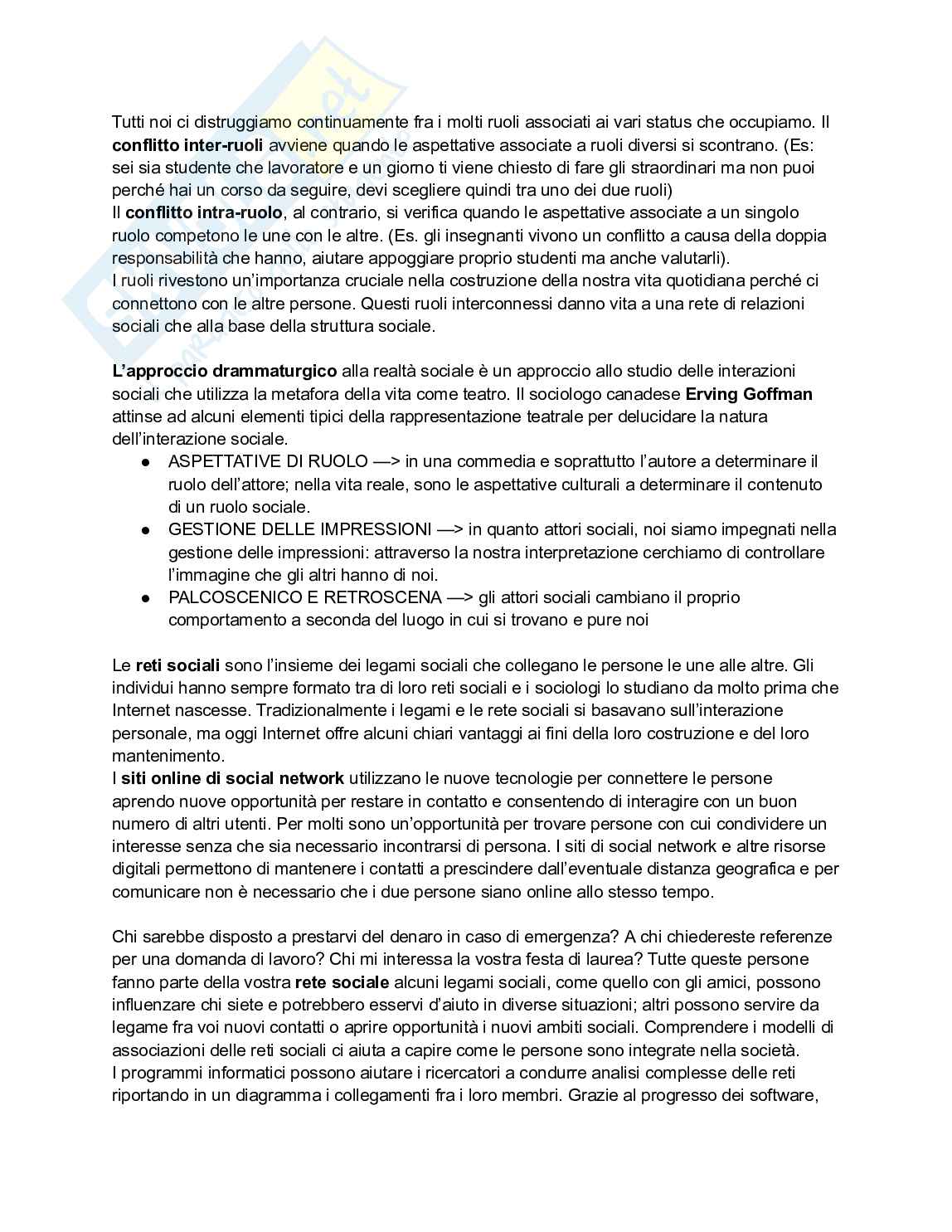 Tutti noi ci distruggiamo continuamente fra i molti ruoli associati ai vari status che occupiamo. Il **conflitto inter-ruoli** avviene quando le aspettative associate a ruoli diversi si scontrano. (Es: sei sia studente che lavoratore e un giorno ti viene chiesto di fare gli straordinari ma non puoi perché hai un corso da seguire, devi scegliere quindi tra uno dei due ruoli)
Il **conflitto intra-ruolo**, al contrario, si verifica quando le aspettative associate a un singolo ruolo competono le une con le altre. (Es. gli insegnanti vivono un conflitto a causa della doppia responsabilità che hanno, aiutare appoggiare proprio studenti ma anche valutarli).
I ruoli rivestono un'importanza cruciale nella costruzione della nostra vita quotidiana perché ci connettono con le altre persone. Questi ruoli interconnessi danno vita a una rete di relazioni sociali che alla base della struttura sociale.

**L'approccio drammaturgico** alla realtà sociale è un approccio allo studio delle interazioni sociali che utilizza la metafora della vita come teatro. Il sociologo canadese **Erving Goffman** attinse ad alcuni elementi tipici della rappresentazione teatrale per delucidare la natura dell'interazione sociale.
● ASPETTATIVE DI RUOLO —> in una commedia e soprattutto l'autore a determinare il ruolo dell'attore; nella vita reale, sono le aspettative culturali a determinare il contenuto di un ruolo sociale.
● GESTIONE DELLE IMPRESSIONI —> in quanto attori sociali, noi siamo impegnati nella gestione delle impressioni: attraverso la nostra interpretazione cerchiamo di controllare l'immagine che gli altri hanno di noi.
● PALCOSCENICO E RETROSCENA —> gli attori sociali cambiano il proprio comportamento a seconda del luogo in cui si trovano e pure noi

Le **reti sociali** sono l'insieme dei legami sociali che collegano le persone le une alle altre. Gli individui hanno sempre formato tra di loro reti sociali e i sociologi lo studiano da molto prima che Internet nascesse. Tradizionalmente i legami e le rete sociali si basavano sull'interazione personale, ma oggi Internet offre alcuni chiari vantaggi ai fini della loro costruzione e del loro mantenimento.
I **siti online di social network** utilizzano le nuove tecnologie per connettere le persone aprendo nuove opportunità per restare in contatto e consentendo di interagire con un buon numero di altri utenti. Per molti sono un'opportunità per trovare persone con cui condividere un interesse senza che sia necessario incontrarsi di persona. I siti di social network e altre risorse digitali permettono di mantenere i contatti a prescindere dall'eventuale distanza geografica e per comunicare non è necessario che i due persone siano online allo stesso tempo.

Chi sarebbe disposto a prestarvi del denaro in caso di emergenza? A chi chiedereste referenze per una domanda di lavoro? Chi mi interessa la vostra festa di laurea? Tutte queste persone fanno parte della vostra **rete sociale** alcuni legami sociali, come quello con gli amici, possono influenzare chi siete e potrebbero esservi d'aiuto in diverse situazioni; altri possono servire da legame fra voi nuovi contatti o aprire opportunità i nuovi ambiti sociali. Comprendere i modelli di associazioni delle reti sociali ci aiuta a capire come le persone sono integrate nella società.
I programmi informatici possono aiutare i ricercatori a condurre analisi complesse delle reti riportando in un diagramma i collegamenti fra i loro membri. Grazie al progresso dei software,